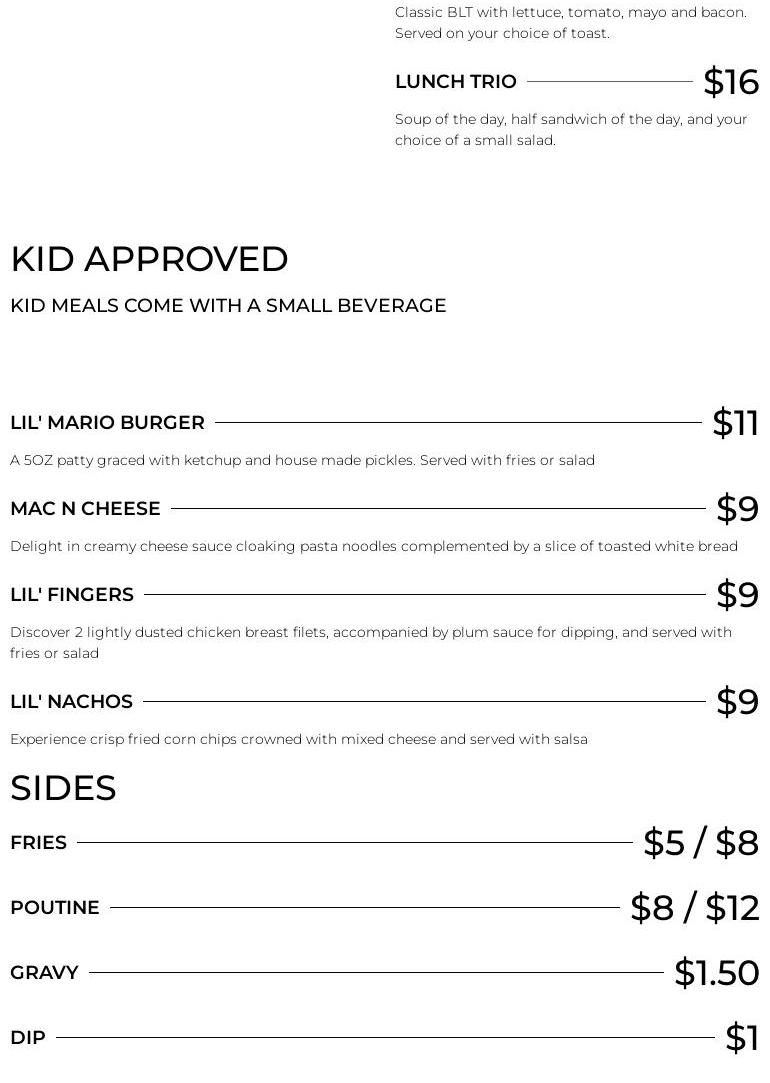 Classic BLT with lettuce, tomato, mayo and bacon. Served on your choice of toast.

LUNCH TRIO $16

Soup of the day, half sandwich of the day, and your choice of a small salad.

KID APPROVED

KID MEALS COME WITH A SMALL BEVERAGE

LIL' MARIO BURGER $11

A 5OZ patty graced with ketchup and house made pickles. Served with fries or salad

MAC N CHEESE $9

Delight in creamy cheese sauce cloaking pasta noodles complemented by a slice of toasted white bread

LIL' FINGERS $9

Discover 2 lightly dusted chicken breast filets, accompanied by plum sauce for dipping, and served with fries or salad

LIL' NACHOS $9

Experience crisp fried corn chips crowned with mixed cheese and served with salsa

SIDES

FRIES $5 / $8

POUTINE $8 / $12

GRAVY $1.50

DIP $1